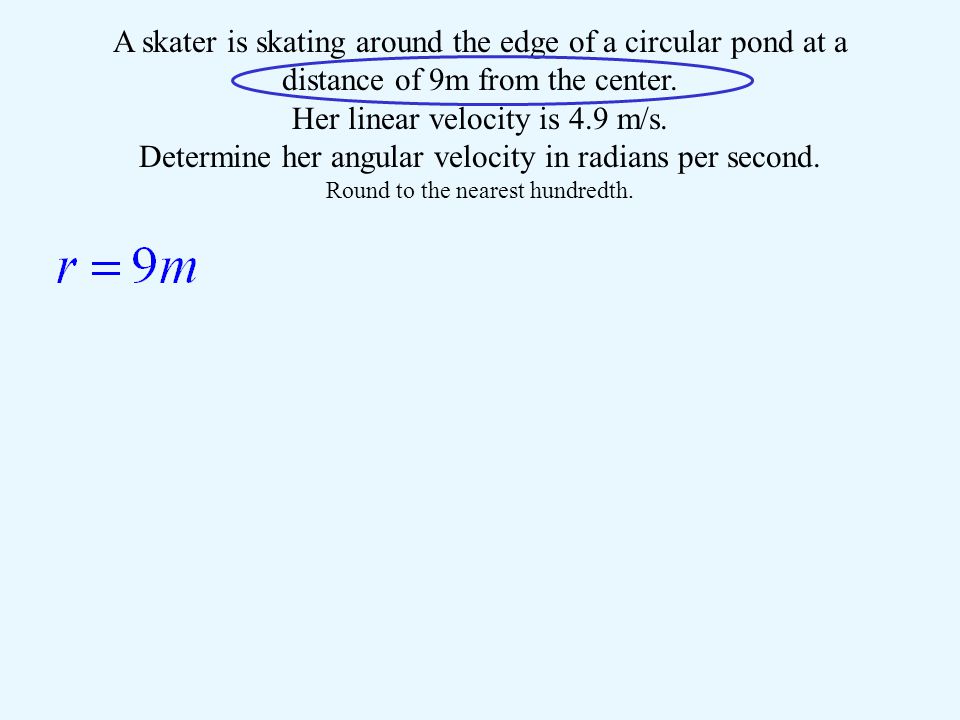 A skater is skating around the edge of a circular pond at a distance of 9m from the center.
Her linear velocity is 4.9 m/s.
Determine her angular velocity in radians per second.
Round to the nearest hundredth.

$r = 9m$